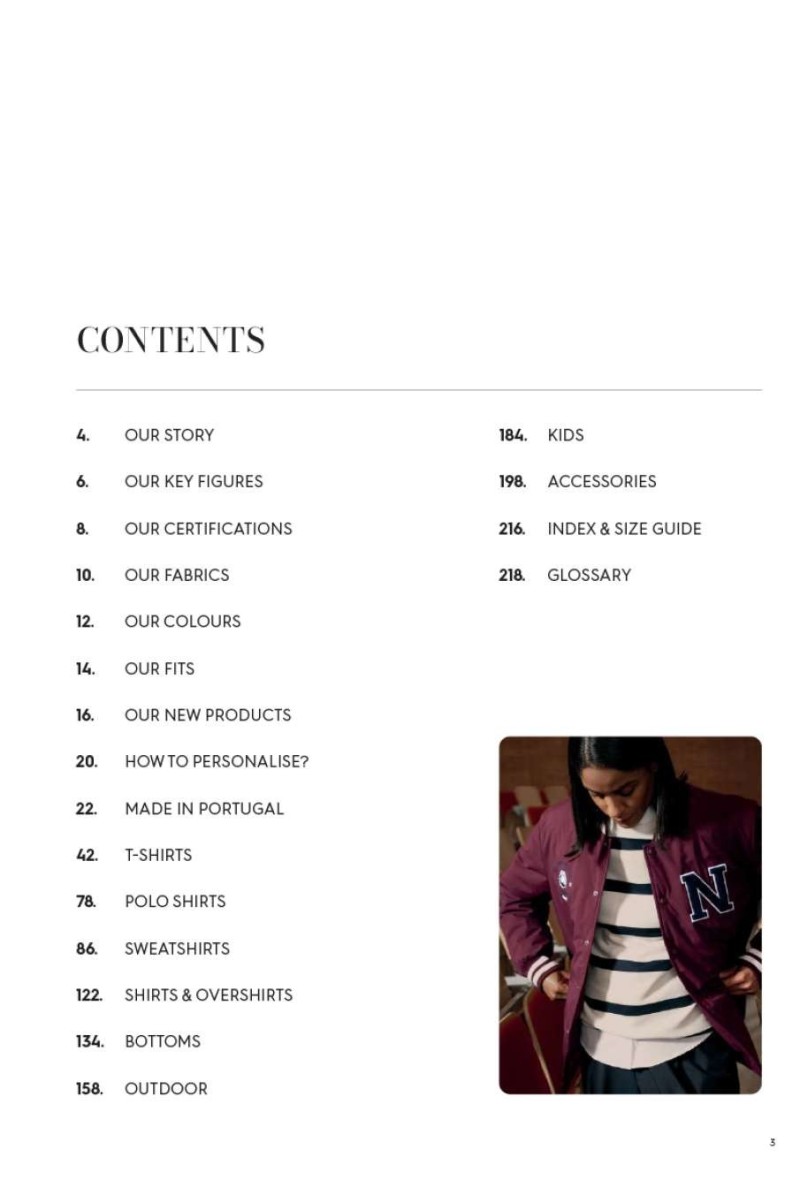 CONTENTS

4. OUR STORY

6. OUR KEY FIGURES

8. OUR CERTIFICATIONS

10. OUR FABRICS

12. OUR COLOURS

14. OUR FITS

16. OUR NEW PRODUCTS

20. HOW TO PERSONALISE?

22. MADE IN PORTUGAL

42. T-SHIRTS

78. POLO SHIRTS

86. SWEATSHIRTS

122. SHIRTS & OVERSHIRTS

134. BOTTOMS

158. OUTDOOR

184. KIDS

198. ACCESSORIES

216. INDEX & SIZE GUIDE

218. GLOSSARY

N

3